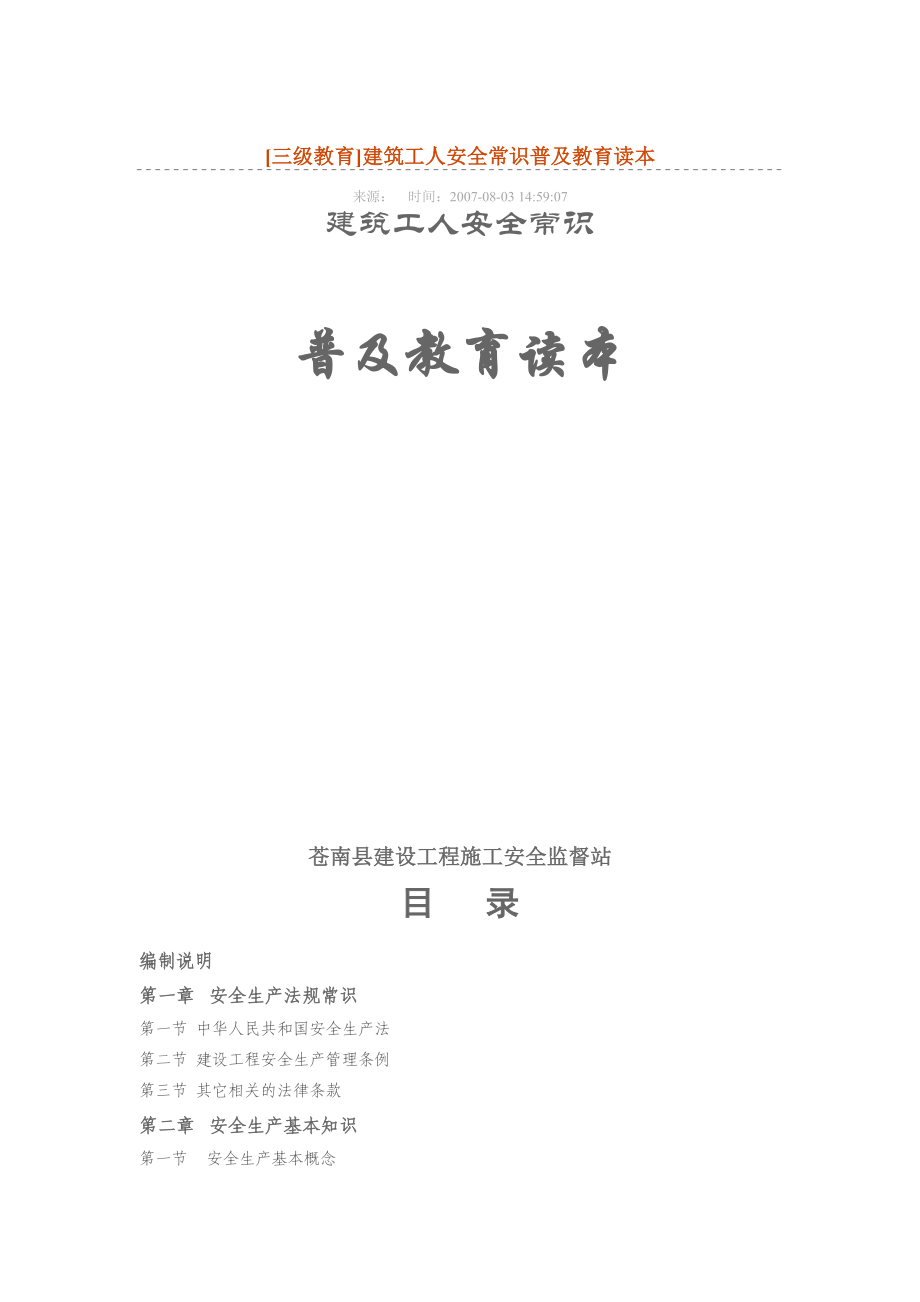 [三级教育]建筑工人安全常识普及教育读本

来源：　时间：2007-08-03 14:59:07

建筑工人安全常识

普及教育读本

苍南县建设工程施工安全监督站

目　录

编制说明

第一章　安全生产法规常识

第一节 中华人民共和国安全生产法

第二节 建设工程安全生产管理条例

第三节 其它相关的法律条款

第二章　安全生产基本知识

第一节　安全生产基本概念